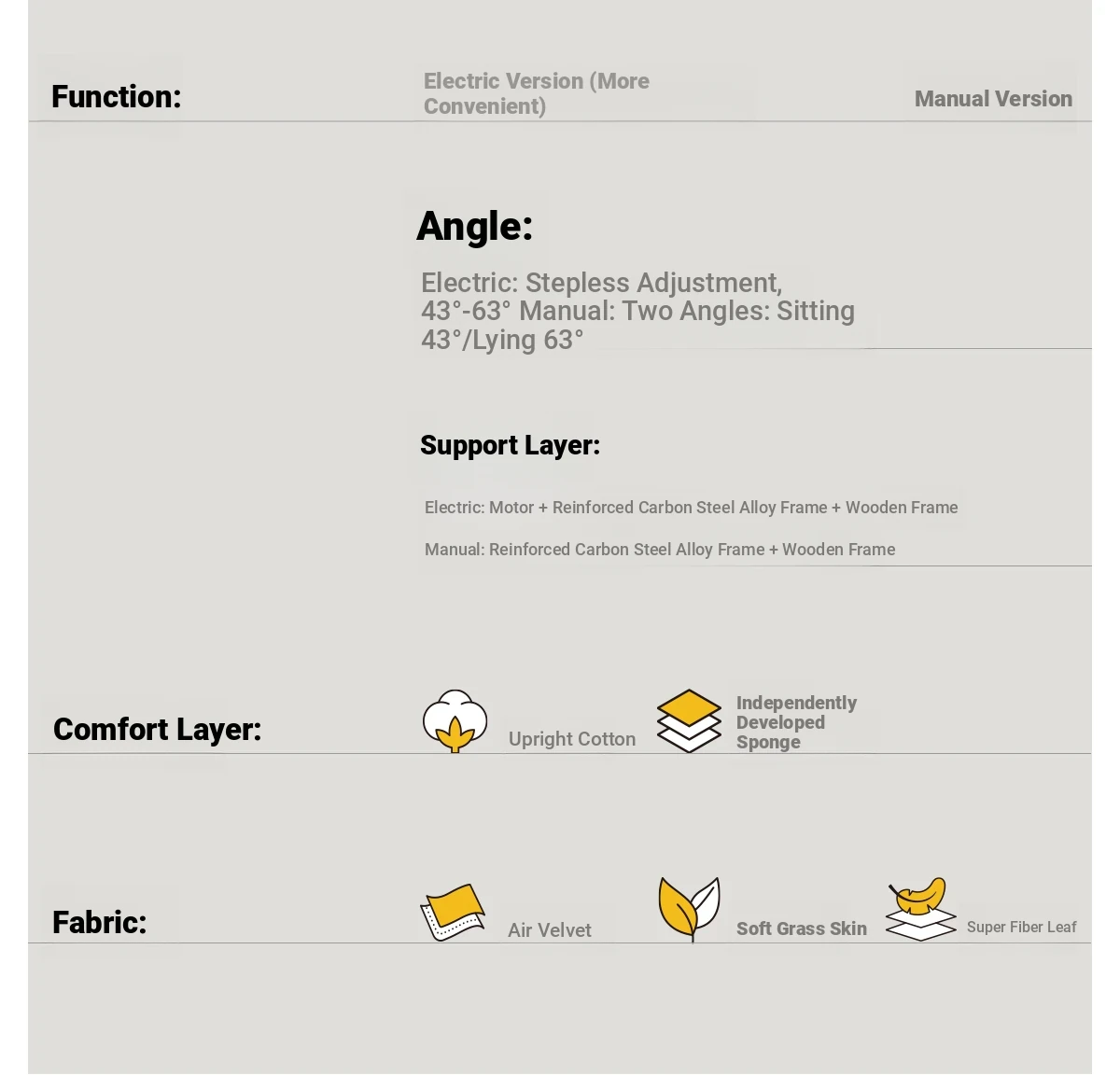 Function:

Electric Version (More Convenient)

Manual Version

Angle:

Electric: Stepless Adjustment, 43°-63° Manual: Two Angles: Sitting 43°/Lying 63°

Support Layer:

Electric: Motor + Reinforced Carbon Steel Alloy Frame + Wooden Frame

Manual: Reinforced Carbon Steel Alloy Frame + Wooden Frame

Comfort Layer:

Upright Cotton

Independently Developed Sponge

Fabric:

Air Velvet

Soft Grass Skin

Super Fiber Leaf